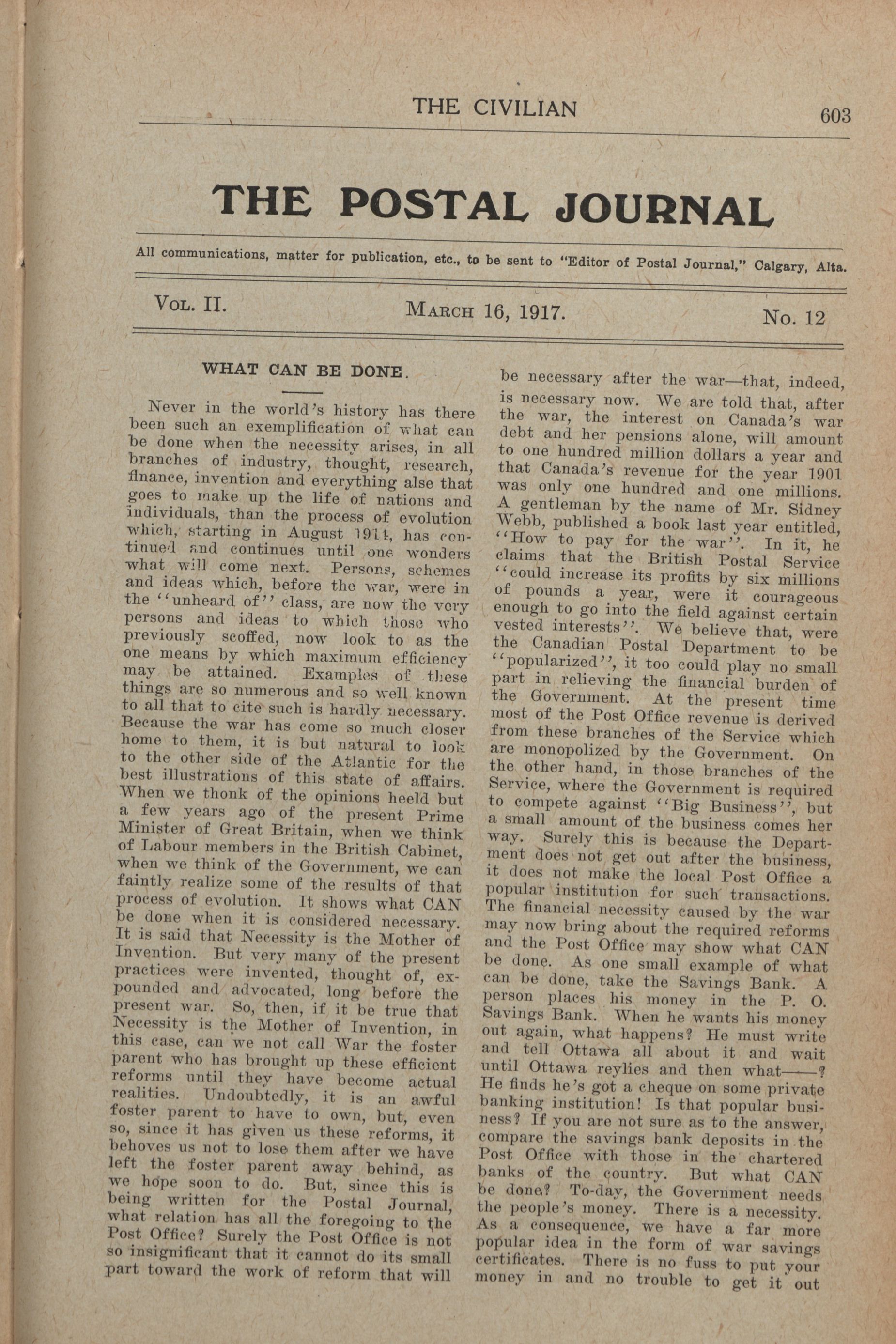 THE CIVILIAN 603

THE POSTAL JOURNAL

All communications, matter for publication, etc., to be sent to "Editor of Postal Journal," Calgary, Alta.

VOL. II. MARCH 16, 1917. No. 12

WHAT CAN BE DONE.

Never in the world's history has there been such an exemplification of what can be done when the necessity arises, in all branches of industry, thought, research, finance, invention and everything alse that goes to make up the life of nations and individuals, than the process of evolution which, starting in August 1914, has continued and continues until one wonders what will come next. Persons, schemes and ideas which, before the war, were in the "unheard of" class, are now the very persons and ideas to which those who previously scoffed, now look to as the one means by which maximum efficiency may be attained. Examples of these things are so numerous and so well known to all that to cite such is hardly necessary. Because the war has come so much closer home to them, it is but natural to look to the other side of the Atlantic for the best illustrations of this state of affairs. When we thonk of the opinions heeld but a few years ago of the present Prime Minister of Great Britain, when we think of Labour members in the British Cabinet, when we think of the Government, we can faintly realize some of the results of that process of evolution. It shows what CAN be done when it is considered necessary. It is said that Necessity is the Mother of Invention. But very many of the present practices were invented, thought of, expounded and advocated, long before the present war. So, then, if it be true that Necessity is the Mother of Invention, in this case, can we not call War the foster parent who has brought up these efficient reforms until they have become actual realities. Undoubtedly, it is an awful foster parent to have to own, but, even so, since it has given us these reforms, it behoves us not to lose them after we have left the foster parent away behind, as we hope soon to do. But, since this is being written for the Postal Journal, what relation has all the foregoing to the Post Office? Surely the Post Office is not so insignificant that it cannot do its small part toward the work of reform that will be necessary after the war—that, indeed, is necessary now. We are told that, after the war, the interest on Canada's war debt and her pensions alone, will amount to one hundred million dollars a year and that Canada's revenue for the year 1901 was only one hundred and one millions. A gentleman by the name of Mr. Sidney Webb, published a book last year entitled, "How to pay for the war". In it, he claims that the British Postal Service "could increase its profits by six millions of pounds a year, were it courageous enough to go into the field against certain vested interests". We believe that, were the Canadian Postal Department to be "popularized", it too could play no small part in relieving the financial burden of the Government. At the present time most of the Post Office revenue is derived from these branches of the Service which are monopolized by the Government. On the other hand, in those branches of the Service, where the Government is required to compete against "Big Business", but a small amount of the business comes her way. Surely this is because the Department does not get out after the business, it does not make the local Post Office a popular institution for such transactions. The financial necessity caused by the war may now bring about the required reforms and the Post Office may show what CAN be done. As one small example of what can be done, take the Savings Bank. A person places his money in the P. O. Savings Bank. When he wants his money out again, what happens? He must write and tell Ottawa all about it and wait until Ottawa reylies and then what——? He finds he's got a cheque on some private banking institution! Is that popular business? If you are not sure as to the answer, compare the savings bank deposits in the Post Office with those in the chartered banks of the country. But what CAN be done? To-day, the Government needs the people's money. There is a necessity. As a consequence, we have a far more popular idea in the form of war savings certificates. There is no fuss to put your money in and no trouble to get it out